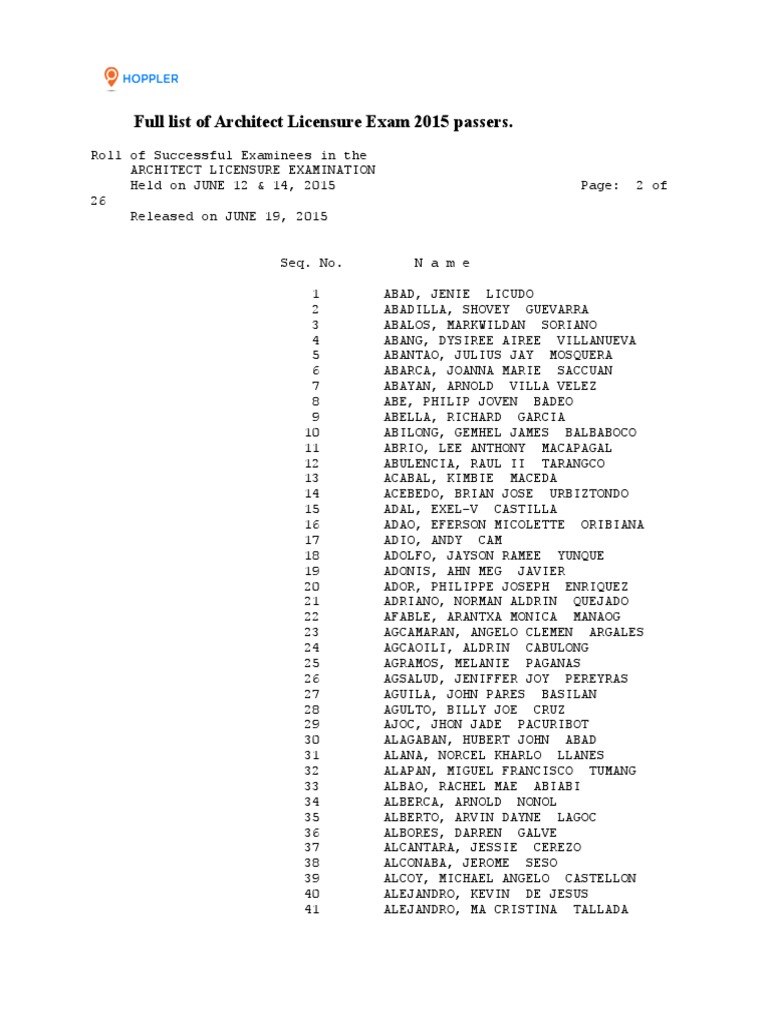 HOPPLER

Full list of Architect Licensure Exam 2015 passers.

Roll of Successful Examinees in the
ARCHITECT LICENSURE EXAMINATION
Held on JUNE 12 & 14, 2015 Page: 2 of 26
Released on JUNE 19, 2015

| Seq. No. | N a m e |
|---|---|
| 1 | ABAD, JENIE LICUDO |
| 2 | ABADILLA, SHOVEY GUEVARRA |
| 3 | ABALOS, MARKWILDAN SORIANO |
| 4 | ABANG, DYSIREE AIREE VILLANUEVA |
| 5 | ABANTAO, JULIUS JAY MOSQUERA |
| 6 | ABARCA, JOANNA MARIE SACCUAN |
| 7 | ABAYAN, ARNOLD VILLA VELEZ |
| 8 | ABE, PHILIP JOVEN BADEO |
| 9 | ABELLA, RICHARD GARCIA |
| 10 | ABILONG, GEMHEL JAMES BALBABOCO |
| 11 | ABRIO, LEE ANTHONY MACAPAGAL |
| 12 | ABULENCIA, RAUL II TARANGCO |
| 13 | ACABAL, KIMBIE MACEDA |
| 14 | ACEBEDO, BRIAN JOSE URBIZTONDO |
| 15 | ADAL, EXEL-V CASTILLA |
| 16 | ADAO, EFERSON MICOLETTE ORIBIANA |
| 17 | ADIO, ANDY CAM |
| 18 | ADOLFO, JAYSON RAMEE YUNQUE |
| 19 | ADONIS, AHN MEG JAVIER |
| 20 | ADOR, PHILIPPE JOSEPH ENRIQUEZ |
| 21 | ADRIANO, NORMAN ALDRIN QUEJADO |
| 22 | AFABLE, ARANTXA MONICA MANAOG |
| 23 | AGCAMARAN, ANGELO CLEMEN ARGALES |
| 24 | AGCAOILI, ALDRIN CABULONG |
| 25 | AGRAMOS, MELANIE PAGANAS |
| 26 | AGSALUD, JENIFFER JOY PEREYRAS |
| 27 | AGUILA, JOHN PARES BASILAN |
| 28 | AGULTO, BILLY JOE CRUZ |
| 29 | AJOC, JHON JADE PACURIBOT |
| 30 | ALAGABAN, HUBERT JOHN ABAD |
| 31 | ALANA, NORCEL KHARLO LLANES |
| 32 | ALAPAN, MIGUEL FRANCISCO TUMANG |
| 33 | ALBAO, RACHEL MAE ABIABI |
| 34 | ALBERCA, ARNOLD NONOL |
| 35 | ALBERTO, ARVIN DAYNE LAGOC |
| 36 | ALBORES, DARREN GALVE |
| 37 | ALCANTARA, JESSIE CEREZO |
| 38 | ALCONABA, JEROME SESO |
| 39 | ALCOY, MICHAEL ANGELO CASTELLON |
| 40 | ALEJANDRO, KEVIN DE JESUS |
| 41 | ALEJANDRO, MA CRISTINA TALLADA |